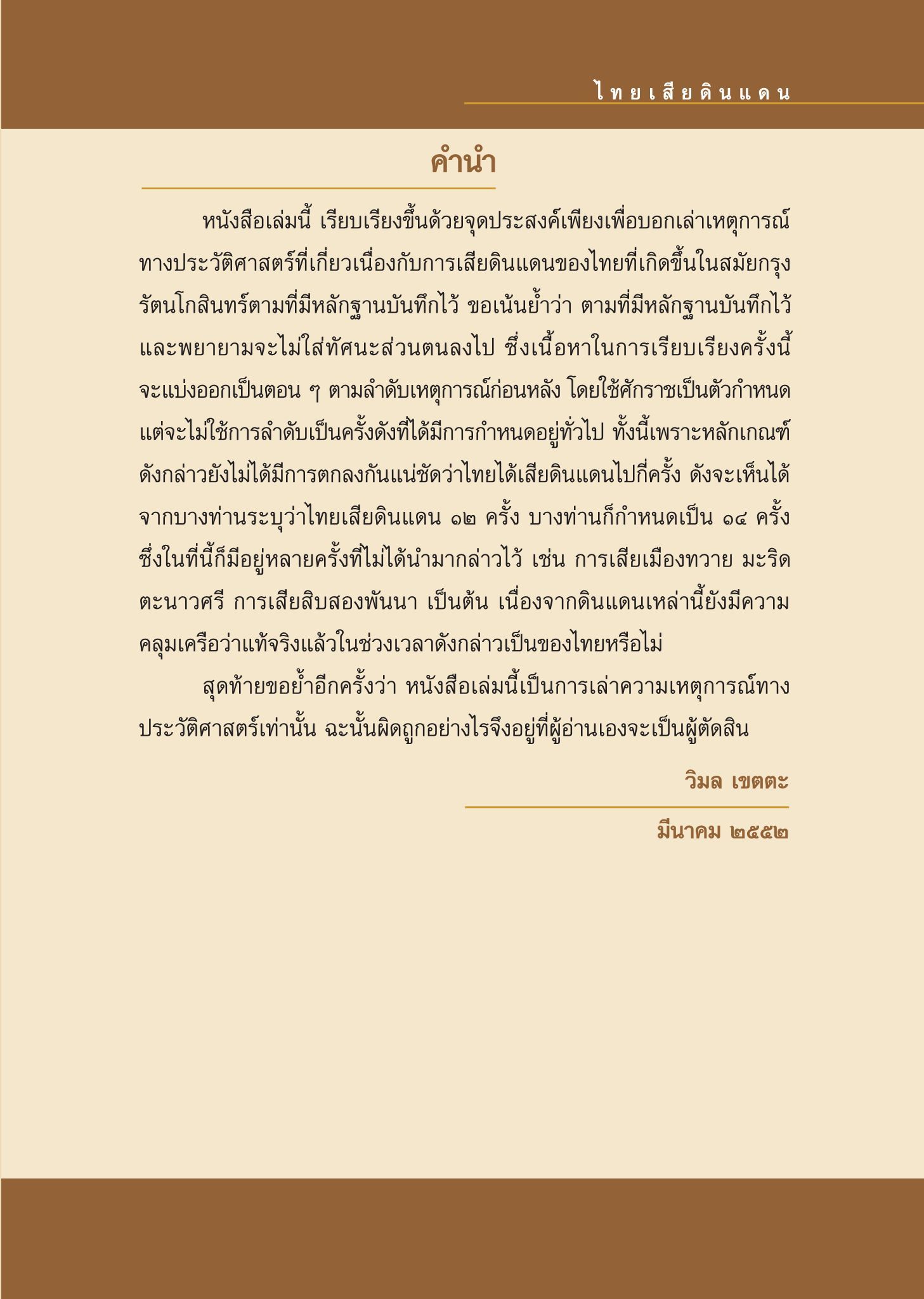 ไทยเสียดินแดน

คำนำ

หนังสือเล่มนี้ เรียบเรียงขึ้นด้วยจุดประสงค์เพียงเพื่อบอกเล่าเหตุการณ์ทางประวัติศาสตร์ที่เกี่ยวเนื่องกับการเสียดินแดนของไทยที่เกิดขึ้นในสมัยกรุงรัตนโกสินทร์ตามที่มีหลักฐานบันทึกไว้ ขอเน้นย้ำว่า ตามที่มีหลักฐานบันทึกไว้ และพยายามจะไม่ใส่ทัศนะส่วนตนลงไป ซึ่งเนื้อหาในการเรียบเรียงครั้งนี้จะแบ่งออกเป็นตอน ๆ ตามลำดับเหตุการณ์ก่อนหลัง โดยใช้ศักราชเป็นตัวกำหนด แต่จะไม่ใช้การลำดับเป็นครั้งดังที่ได้มีการกำหนดอยู่ทั่วไป ทั้งนี้เพราะหลักเกณฑ์ดังกล่าวยังไม่ได้มีการตกลงกันแน่ชัดว่าไทยได้เสียดินแดนไปกี่ครั้ง ดังจะเห็นได้จากบางท่านระบุว่าไทยเสียดินแดน ๑๒ ครั้ง บางท่านก็กำหนดเป็น ๑๔ ครั้ง ซึ่งในที่นี้ก็มีอยู่หลายครั้งที่ไม่ได้นำมากล่าวไว้ เช่น การเสียเมืองทวาย มะริด ตะนาวศรี การเสียสิบสองพันนา เป็นต้น เนื่องจากดินแดนเหล่านี้ยังมีความคลุมเครือว่าแท้จริงแล้วในช่วงเวลาดังกล่าวเป็นของไทยหรือไม่

สุดท้ายขอย้ำอีกครั้งว่า หนังสือเล่มนี้เป็นการเล่าความเหตุการณ์ทางประวัติศาสตร์เท่านั้น ฉะนั้นผิดถูกอย่างไรจึงอยู่ที่ผู้อ่านเองจะเป็นผู้ตัดสิน

วิมล เขตตะ

มีนาคม ๒๕๕๒